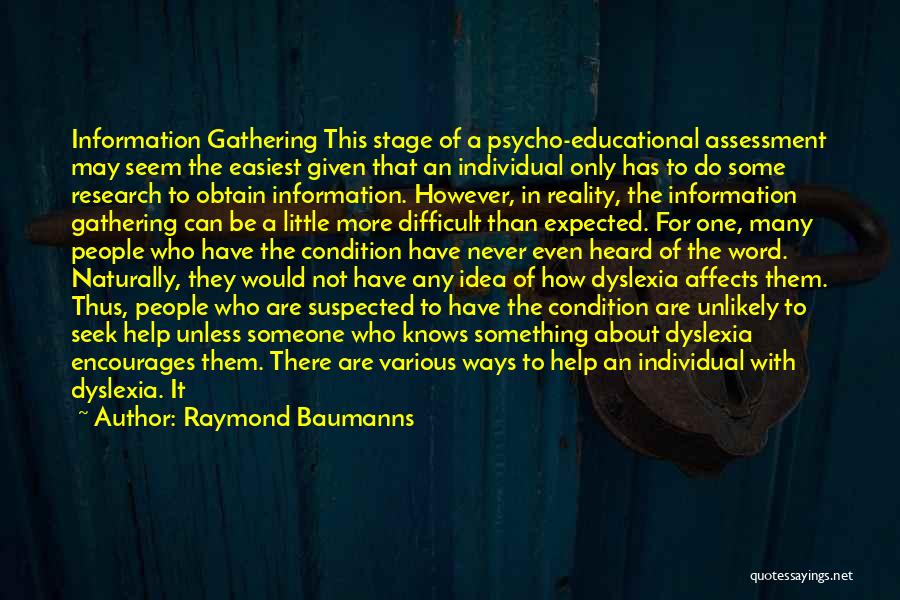 Information Gathering This stage of a psycho-educational assessment may seem the easiest given that an individual only has to do some research to obtain information. However, in reality, the information gathering can be a little more difficult than expected. For one, many people who have the condition have never even heard of the word. Naturally, they would not have any idea of how dyslexia affects them. Thus, people who are suspected to have the condition are unlikely to seek help unless someone who knows something about dyslexia encourages them. There are various ways to help an individual with dyslexia. It

~ Author: Raymond Baumanns

quotessayings.net